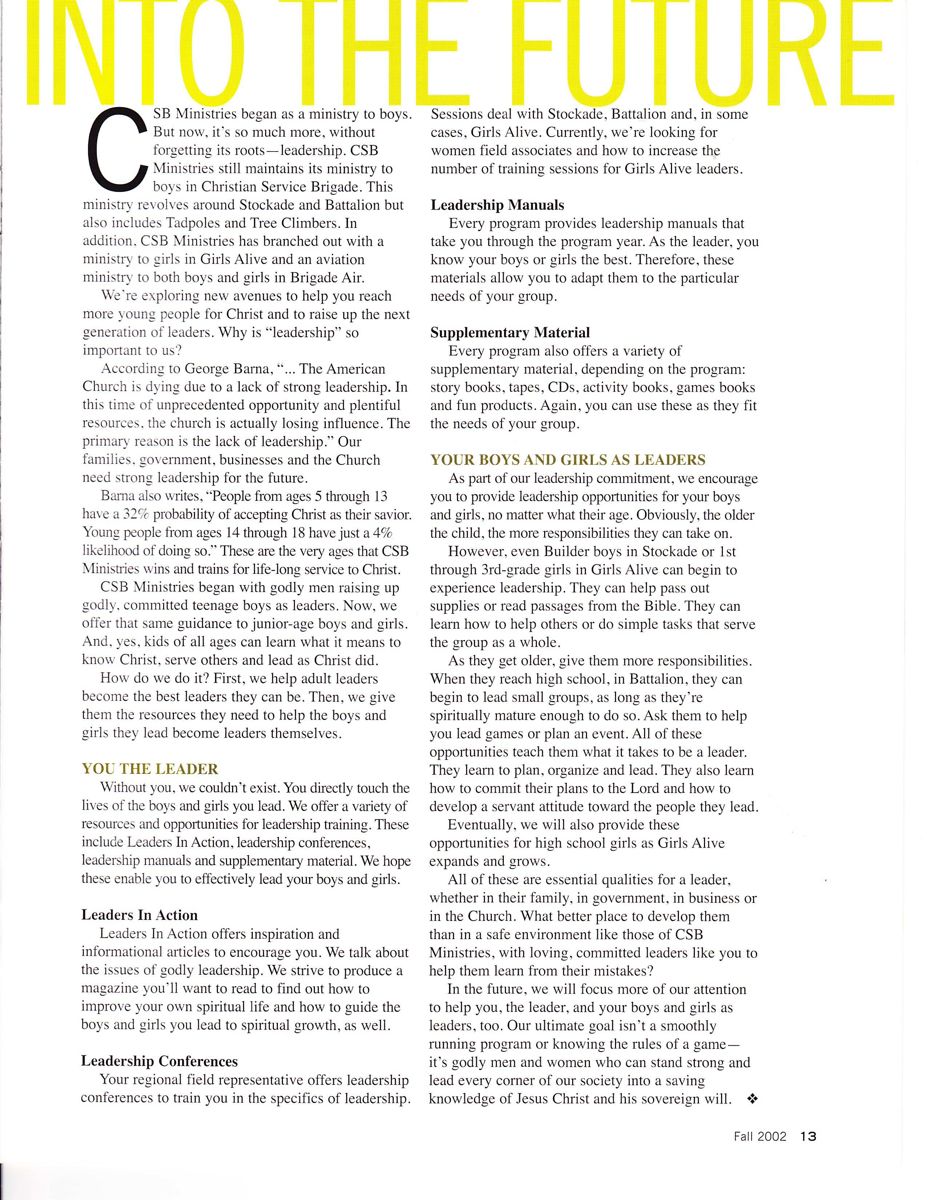 INTO THE FUTURE

CSB Ministries began as a ministry to boys. But now, it's so much more, without forgetting its roots—leadership. CSB Ministries still maintains its ministry to boys in Christian Service Brigade. This ministry revolves around Stockade and Battalion but also includes Tadpoles and Tree Climbers. In addition, CSB Ministries has branched out with a ministry to girls in Girls Alive and an aviation ministry to both boys and girls in Brigade Air.

We're exploring new avenues to help you reach more young people for Christ and to raise up the next generation of leaders. Why is "leadership" so important to us?

According to George Barna, "... The American Church is dying due to a lack of strong leadership. In this time of unprecedented opportunity and plentiful resources, the church is actually losing influence. The primary reason is the lack of leadership." Our families, government, businesses and the Church need strong leadership for the future.

Barna also writes, "People from ages 5 through 13 have a 32% probability of accepting Christ as their savior. Young people from ages 14 through 18 have just a 4% likelihood of doing so." These are the very ages that CSB Ministries wins and trains for life-long service to Christ.

CSB Ministries began with godly men raising up godly, committed teenage boys as leaders. Now, we offer that same guidance to junior-age boys and girls. And, yes, kids of all ages can learn what it means to know Christ, serve others and lead as Christ did.

How do we do it? First, we help adult leaders become the best leaders they can be. Then, we give them the resources they need to help the boys and girls they lead become leaders themselves.

YOU THE LEADER

Without you, we couldn't exist. You directly touch the lives of the boys and girls you lead. We offer a variety of resources and opportunities for leadership training. These include Leaders In Action, leadership conferences, leadership manuals and supplementary material. We hope these enable you to effectively lead your boys and girls.

Leaders In Action

Leaders In Action offers inspiration and informational articles to encourage you. We talk about the issues of godly leadership. We strive to produce a magazine you'll want to read to find out how to improve your own spiritual life and how to guide the boys and girls you lead to spiritual growth, as well.

Leadership Conferences

Your regional field representative offers leadership conferences to train you in the specifics of leadership. Sessions deal with Stockade, Battalion and, in some cases, Girls Alive. Currently, we're looking for women field associates and how to increase the number of training sessions for Girls Alive leaders.

Leadership Manuals

Every program provides leadership manuals that take you through the program year. As the leader, you know your boys or girls the best. Therefore, these materials allow you to adapt them to the particular needs of your group.

Supplementary Material

Every program also offers a variety of supplementary material, depending on the program: story books, tapes, CDs, activity books, games books and fun products. Again, you can use these as they fit the needs of your group.

YOUR BOYS AND GIRLS AS LEADERS

As part of our leadership commitment, we encourage you to provide leadership opportunities for your boys and girls, no matter what their age. Obviously, the older the child, the more responsibilities they can take on.

However, even Builder boys in Stockade or 1st through 3rd-grade girls in Girls Alive can begin to experience leadership. They can help pass out supplies or read passages from the Bible. They can learn how to help others or do simple tasks that serve the group as a whole.

As they get older, give them more responsibilities. When they reach high school, in Battalion, they can begin to lead small groups, as long as they're spiritually mature enough to do so. Ask them to help you lead games or plan an event. All of these opportunities teach them what it takes to be a leader. They learn to plan, organize and lead. They also learn how to commit their plans to the Lord and how to develop a servant attitude toward the people they lead.

Eventually, we will also provide these opportunities for high school girls as Girls Alive expands and grows.

All of these are essential qualities for a leader, whether in their family, in government, in business or in the Church. What better place to develop them than in a safe environment like those of CSB Ministries, with loving, committed leaders like you to help them learn from their mistakes?

In the future, we will focus more of our attention to help you, the leader, and your boys and girls as leaders, too. Our ultimate goal isn't a smoothly running program or knowing the rules of a game—it's godly men and women who can stand strong and lead every corner of our society into a saving knowledge of Jesus Christ and his sovereign will. ❖

Fall 2002 13